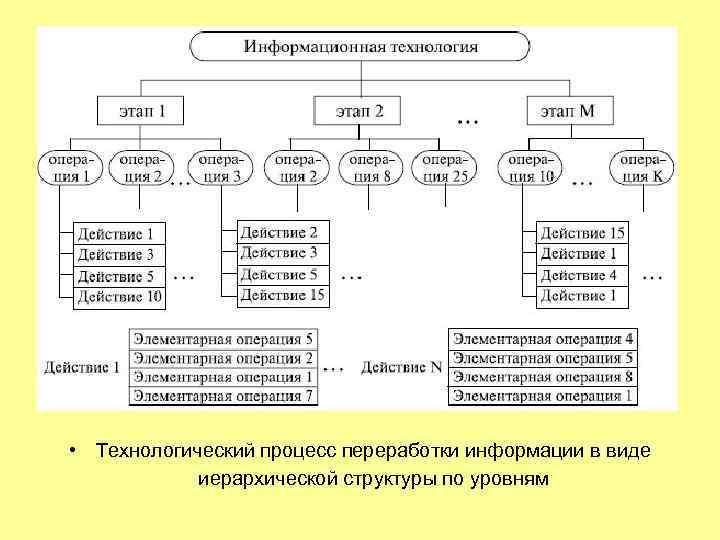 Информационная технология

этап 1

этап 2

...

этап M

операция 1

операция 2

...

операция 3

операция 2

операция 8

операция 25

операция 10

...

операция K

Действие 1
Действие 3
Действие 5
Действие 10

...

Действие 2
Действие 3
Действие 5
Действие 15

...

Действие 15
Действие 1
Действие 4
Действие 1

...

Действие 1

Элементарная операция 5
Элементарная операция 2
Элементарная операция 1
Элементарная операция 7

...

Действие N

Элементарная операция 4
Элементарная операция 5
Элементарная операция 8
Элементарная операция 1

• Технологический процесс переработки информации в виде иерархической структуры по уровням